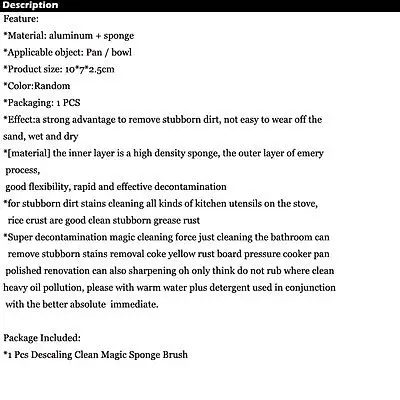 Description

Feature:

*Material: aluminum + sponge

*Applicable object: Pan / bowl

*Product size: 10*7*2.5cm

*Color:Random

*Packaging: 1 PCS

*Effect:a strong advantage to remove stubborn dirt, not easy to wear off the sand, wet and dry

*[material] the inner layer is a high density sponge, the outer layer of emery process, good flexibility, rapid and effective decontamination

*for stubborn dirt stains cleaning all kinds of kitchen utensils on the stove, rice crust are good clean stubborn grease rust

*Super decontamination magic cleaning force just cleaning the bathroom can remove stubborn stains removal coke yellow rust board pressure cooker pan polished renovation can also sharpening oh only think do not rub where clean heavy oil pollution, please with warm water plus detergent used in conjunction with the better absolute immediate.

Package Included:

*1 Pcs Descaling Clean Magic Sponge Brush